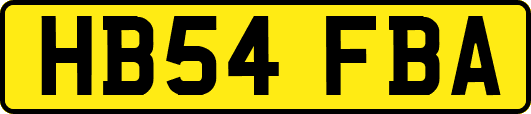 HB54 FBA